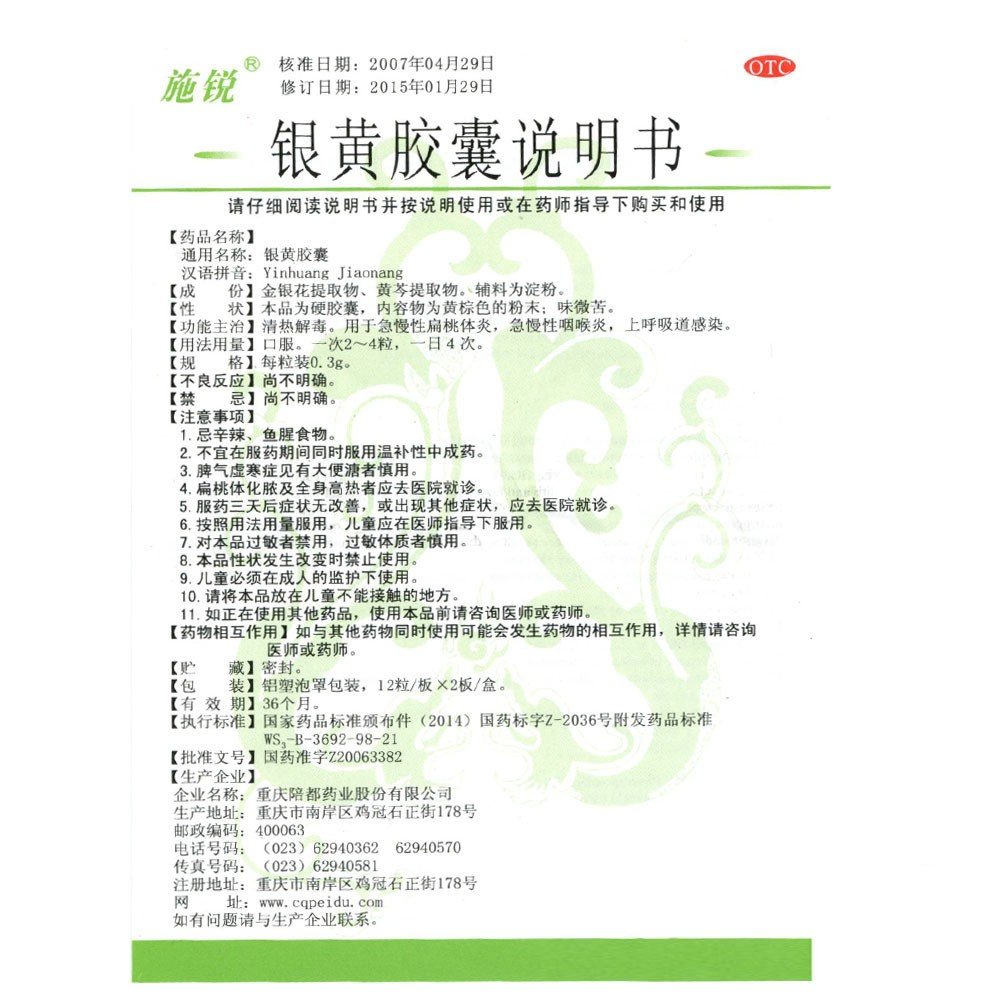 施锐®

核准日期：2007年04月29日
修订日期：2015年01月29日

OTC

银黄胶囊说明书

请仔细阅读说明书并按说明使用或在药师指导下购买和使用

【药品名称】
通用名称：银黄胶囊
汉语拼音：Yinhuang Jiaonang
【成　　份】金银花提取物、黄芩提取物。辅料为淀粉。
【性　　状】本品为硬胶囊，内容物为黄棕色的粉末；味微苦。
【功能主治】清热解毒。用于急慢性扁桃体炎，急慢性咽喉炎，上呼吸道感染。
【用法用量】口服。一次2～4粒，一日4次。
【规　　格】每粒装0.3g。
【不良反应】尚不明确。
【禁　　忌】尚不明确。
【注意事项】
1. 忌辛辣、鱼腥食物。
2. 不宜在服药期间同时服用温补性中成药。
3. 脾气虚寒症见有大便溏者慎用。
4. 扁桃体化脓及全身高热者应去医院就诊。
5. 服药三天后症状无改善，或出现其他症状，应去医院就诊。
6. 按照用法用量服用，儿童应在医师指导下服用。
7. 对本品过敏者禁用，过敏体质者慎用。
8. 本品性状发生改变时禁止使用。
9. 儿童必须在成人的监护下使用。
10. 请将本品放在儿童不能接触的地方。
11. 如正在使用其他药品，使用本品前请咨询医师或药师。
【药物相互作用】如与其他药物同时使用可能会发生药物的相互作用，详情请咨询医师或药师。
【贮　　藏】密封。
【包　　装】铝塑泡罩包装，12粒/板×2板/盒。
【有 效 期】36个月。
【执行标准】国家药品标准颁布件（2014）国药标字Z-2036号附发药品标准 $WS_3$-B-3692-98-21
【批准文号】国药准字Z20063382
【生产企业】
企业名称：重庆陪都药业股份有限公司
生产地址：重庆市南岸区鸡冠石正街178号
邮政编码：400063
电话号码：（023）62940362　62940570
传真号码：（023）62940581
注册地址：重庆市南岸区鸡冠石正街178号
网　　址：www.cqpeidu.com
如有问题请与生产企业联系。